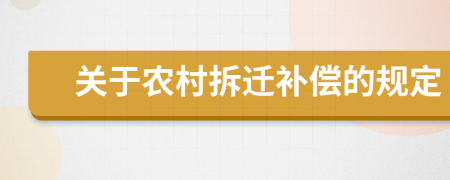 关于农村拆迁补偿的规定